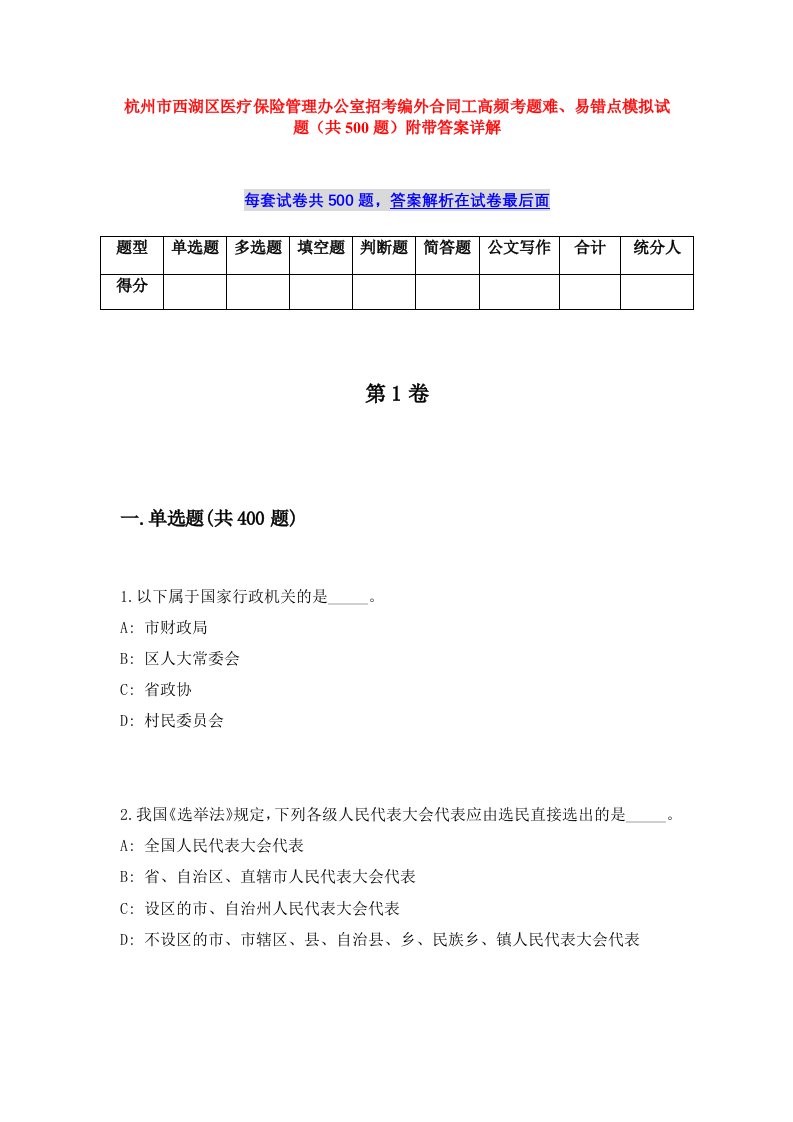 杭州市西湖区医疗保险管理办公室招考编外合同工高频考题难、易错点模拟试题（共500题）附带答案详解

每套试卷共500题，答案解析在试卷最后面

| 题型 | 单选题 | 多选题 | 填空题 | 判断题 | 简答题 | 公文写作 | 合计 | 统分人 |
|---|---|---|---|---|---|---|---|---|
| 得分 | | | | | | | | |

第1卷

一.单选题(共400题)

1.以下属于国家行政机关的是_____。
A: 市财政局
B: 区人大常委会
C: 省政协
D: 村民委员会

2.我国《选举法》规定，下列各级人民代表大会代表应由选民直接选出的是_____。
A: 全国人民代表大会代表
B: 省、自治区、直辖市人民代表大会代表
C: 设区的市、自治州人民代表大会代表
D: 不设区的市、市辖区、县、自治县、乡、民族乡、镇人民代表大会代表